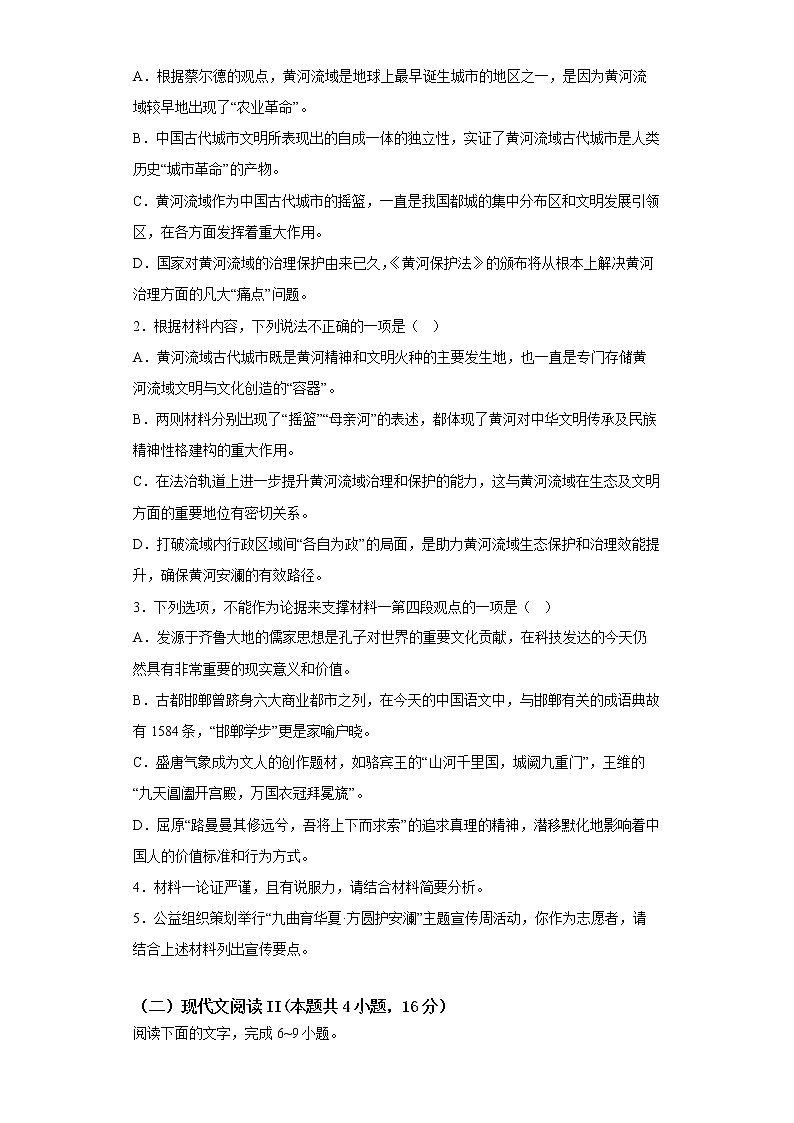 A．根据蔡尔德的观点，黄河流域是地球上最早诞生城市的地区之一，是因为黄河流域较早地出现了“农业革命”。

B．中国古代城市文明所表现出的自成一体的独立性，实证了黄河流域古代城市是人类历史“城市革命”的产物。

C．黄河流域作为中国古代城市的摇篮，一直是我国都城的集中分布区和文明发展引领区，在各方面发挥着重大作用。

D．国家对黄河流域的治理保护由来已久，《黄河保护法》的颁布将从根本上解决黄河治理方面的几大“痛点”问题。

2．根据材料内容，下列说法不正确的一项是（ ）

A．黄河流域古代城市既是黄河精神和文明火种的主要发生地，也一直是专门存储黄河流域文明与文化创造的“容器”。

B．两则材料分别出现了“摇篮”“母亲河”的表述，都体现了黄河对中华文明传承及民族精神性格建构的重大作用。

C．在法治轨道上进一步提升黄河流域治理和保护的能力，这与黄河流域在生态及文明方面的重要地位有密切关系。

D．打破流域内行政区域间“各自为政”的局面，是助力黄河流域生态保护和治理效能提升，确保黄河安澜的有效路径。

3．下列选项，不能作为论据来支撑材料一第四段观点的一项是（ ）

A．发源于齐鲁大地的儒家思想是孔子对世界的重要文化贡献，在科技发达的今天仍然具有非常重要的现实意义和价值。

B．古都邯郸曾跻身六大商业都市之列，在今天的中国语文中，与邯郸有关的成语典故有 1584 条，“邯郸学步”更是家喻户晓。

C．盛唐气象成为文人的创作题材，如骆宾王的“山河千里国，城阙九重门”，王维的“九天阊阖开宫殿，万国衣冠拜冕旒”。

D．屈原“路曼曼其修远兮，吾将上下而求索”的追求真理的精神，潜移默化地影响着中国人的价值标准和行为方式。

4．材料一论证严谨，且有说服力，请结合材料简要分析。

5．公益组织策划举行“九曲育华夏·方圆护安澜”主题宣传周活动，你作为志愿者，请结合上述材料列出宣传要点。

（二）现代文阅读 II（本题共 4 小题，16 分）

阅读下面的文字，完成 6~9 小题。